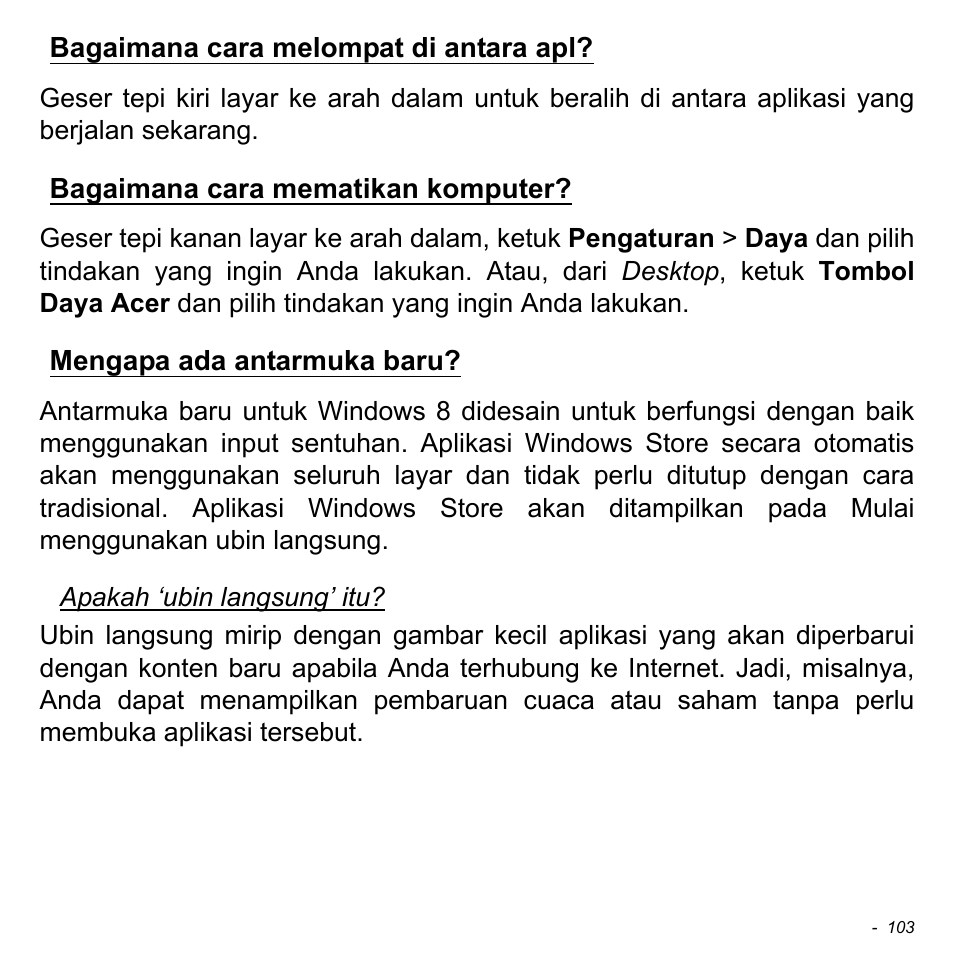 Bagaimana cara melompat di antara apl?

Geser tepi kiri layar ke arah dalam untuk beralih di antara aplikasi yang berjalan sekarang.

Bagaimana cara mematikan komputer?

Geser tepi kanan layar ke arah dalam, ketuk Pengaturan > Daya dan pilih tindakan yang ingin Anda lakukan. Atau, dari Desktop, ketuk Tombol Daya Acer dan pilih tindakan yang ingin Anda lakukan.

Mengapa ada antarmuka baru?

Antarmuka baru untuk Windows 8 didesain untuk berfungsi dengan baik menggunakan input sentuhan. Aplikasi Windows Store secara otomatis akan menggunakan seluruh layar dan tidak perlu ditutup dengan cara tradisional. Aplikasi Windows Store akan ditampilkan pada Mulai menggunakan ubin langsung.

Apakah ‘ubin langsung’ itu?

Ubin langsung mirip dengan gambar kecil aplikasi yang akan diperbarui dengan konten baru apabila Anda terhubung ke Internet. Jadi, misalnya, Anda dapat menampilkan pembaruan cuaca atau saham tanpa perlu membuka aplikasi tersebut.

- 103